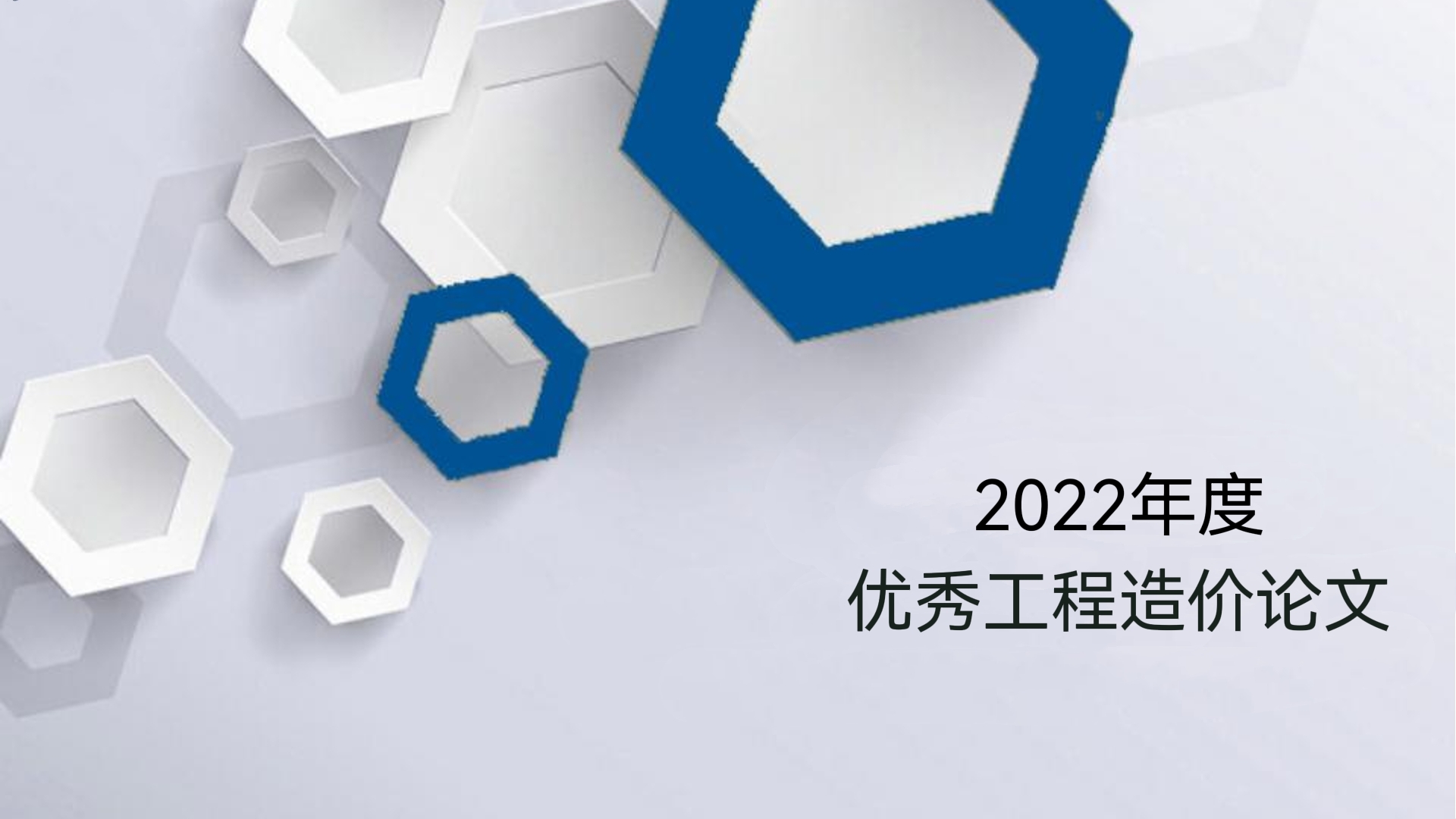 2022年度
优秀工程造价论文